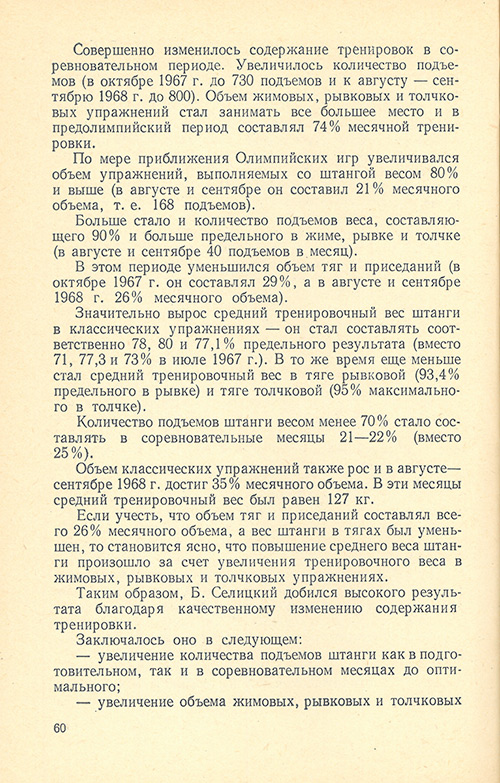 Совершенно изменилось содержание тренировок в соревновательном периоде. Увеличилось количество подъемов (в октябре 1967 г. до 730 подъемов и к августу — сентябрю 1968 г. до 800). Объем жимовых, рывковых и толчковых упражнений стал занимать все большее место и в предолимпийский период составлял 74% месячной тренировки.

По мере приближения Олимпийских игр увеличивался объем упражнений, выполняемых со штангой весом 80% и выше (в августе и сентябре он составил 21% месячного объема, т. е. 168 подъемов).

Больше стало и количество подъемов веса, составляющего 90% и больше предельного в жиме, рывке и толчке (в августе и сентябре 40 подъемов в месяц).

В этом периоде уменьшился объем тяг и приседаний (в октябре 1967 г. он составлял 29%, а в августе и сентябре 1968 г. 26% месячного объема).

Значительно вырос средний тренировочный вес штанги в классических упражнениях — он стал составлять соответственно 78, 80 и 77,1% предельного результата (вместо 71, 77,3 и 73% в июле 1967 г.). В то же время еще меньше стал средний тренировочный вес в тяге рывковой (93,4% предельного в рывке) и тяге толчковой (95% максимального в толчке).

Количество подъемов штанги весом менее 70% стало составлять в соревновательные месяцы 21—22% (вместо 25%).

Объем классических упражнений также рос и в августе—сентябре 1968 г. достиг 35% месячного объема. В эти месяцы средний тренировочный вес был равен 127 кг.

Если учесть, что объем тяг и приседаний составлял всего 26% месячного объема, а вес штанги в тягах был уменьшен, то становится ясно, что повышение среднего веса штанги произошло за счет увеличения тренировочного веса в жимовых, рывковых и толчковых упражнениях.

Таким образом, Б. Селицкий добился высокого результата благодаря качественному изменению содержания тренировки.

Заключалось оно в следующем:

— увеличение количества подъемов штанги как в подготовительном, так и в соревновательном месяцах до оптимального;

— увеличение объема жимовых, рывковых и толчковых

60